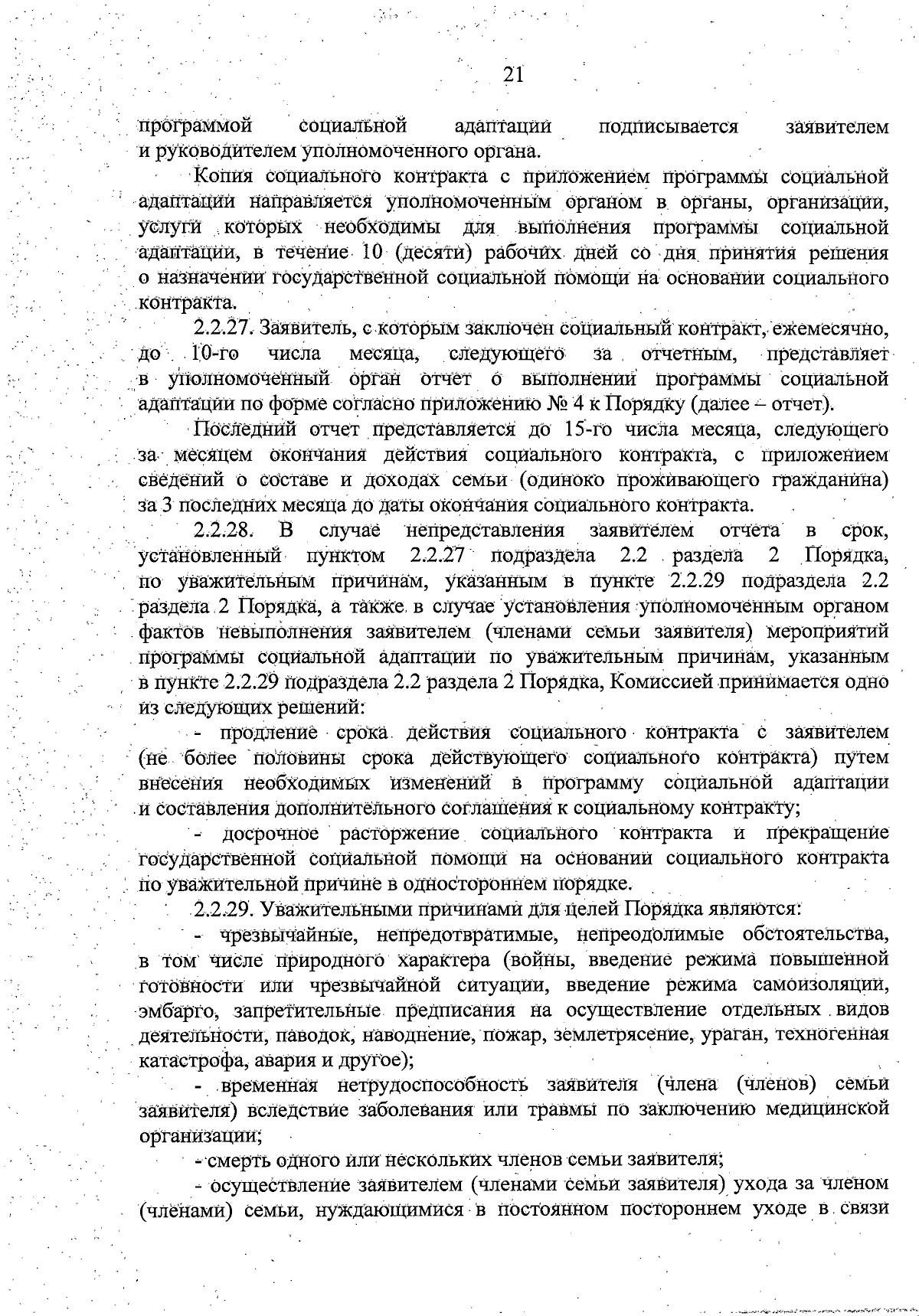 21

программой социальной адаптации подписывается заявителем и руководителем уполномоченного органа.

Копия социального контракта с приложением программы социальной адаптации направляется уполномоченным органом в органы, организации, услуги которых необходимы для выполнения программы социальной адаптации, в течение 10 (десяти) рабочих дней со дня принятия решения о назначении государственной социальной помощи на основании социального контракта.

2.2.27. Заявитель, с которым заключен социальный контракт, ежемесячно, до 10-го числа месяца, следующего за отчетным, представляет в уполномоченный орган отчет о выполнении программы социальной адаптации по форме согласно приложению № 4 к Порядку (далее – отчет).

Последний отчет представляется до 15-го числа месяца, следующего за месяцем окончания действия социального контракта, с приложением сведений о составе и доходах семьи (одиноко проживающего гражданина) за 3 последних месяца до даты окончания социального контракта.

2.2.28. В случае непредставления заявителем отчета в срок, установленный пунктом 2.2.27 подраздела 2.2 раздела 2 Порядка, по уважительным причинам, указанным в пункте 2.2.29 подраздела 2.2 раздела 2 Порядка, а также в случае установления уполномоченным органом фактов невыполнения заявителем (членами семьи заявителя) мероприятий программы социальной адаптации по уважительным причинам, указанным в пункте 2.2.29 подраздела 2.2 раздела 2 Порядка, Комиссией принимается одно из следующих решений:

- продление срока действия социального контракта с заявителем (не более половины срока действующего социального контракта) путем внесения необходимых изменений в программу социальной адаптации и составления дополнительного соглашения к социальному контракту;

- досрочное расторжение социального контракта и прекращение государственной социальной помощи на основании социального контракта по уважительной причине в одностороннем порядке.

2.2.29. Уважительными причинами для целей Порядка являются:

- чрезвычайные, непредотвратимые, непреодолимые обстоятельства, в том числе природного характера (войны, введение режима повышенной готовности или чрезвычайной ситуации, введение режима самоизоляции, эмбарго, запретительные предписания на осуществление отдельных видов деятельности, паводок, наводнение, пожар, землетрясение, ураган, техногенная катастрофа, авария и другое);

- временная нетрудоспособность заявителя (члена (членов) семьи заявителя) вследствие заболевания или травмы по заключению медицинской организации;

- смерть одного или нескольких членов семьи заявителя;

- осуществление заявителем (членами семьи заявителя) ухода за членом (членами) семьи, нуждающимися в постоянном постороннем уходе в связи